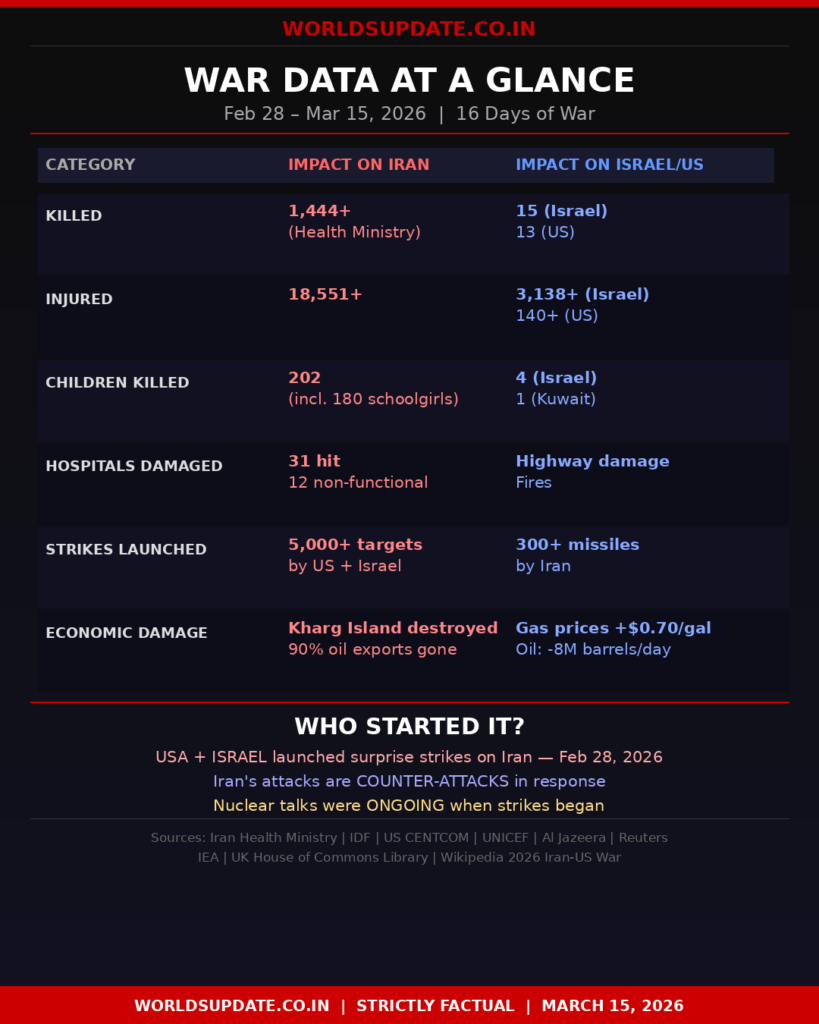 WORLDSUPDATE.CO.IN

WAR DATA AT A GLANCE

Feb 28 – Mar 15, 2026 | 16 Days of War

| CATEGORY | IMPACT ON IRAN | IMPACT ON ISRAEL/US |
|---|---|---|
| KILLED | 1,444+ (Health Ministry) | 15 (Israel) 13 (US) |
| INJURED | 18,551+ | 3,138+ (Israel) 140+ (US) |
| CHILDREN KILLED | 202 (incl. 180 schoolgirls) | 4 (Israel) 1 (Kuwait) |
| HOSPITALS DAMAGED | 31 hit 12 non-functional | Highway damage Fires |
| STRIKES LAUNCHED | 5,000+ targets by US + Israel | 300+ missiles by Iran |
| ECONOMIC DAMAGE | Kharg Island destroyed 90% oil exports gone | Gas prices +$0.70/gal Oil: -8M barrels/day |

WHO STARTED IT?

USA + ISRAEL launched surprise strikes on Iran — Feb 28, 2026
Iran's attacks are COUNTER-ATTACKS in response
Nuclear talks were ONGOING when strikes began

Sources: Iran Health Ministry | IDF | US CENTCOM | UNICEF | Al Jazeera | Reuters
IEA | UK House of Commons Library | Wikipedia 2026 Iran-US War

WORLDSUPDATE.CO.IN | STRICTLY FACTUAL | MARCH 15, 2026